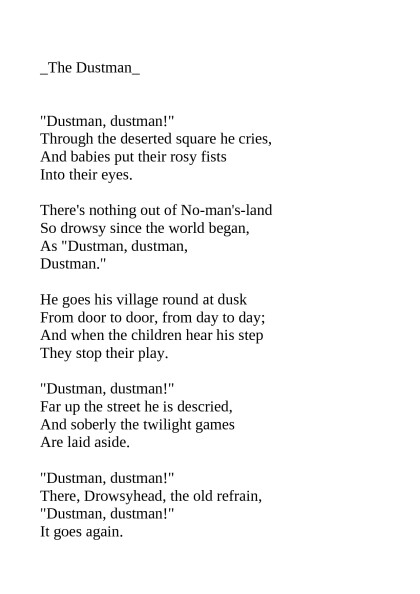 _The Dustman_

"Dustman, dustman!"
Through the deserted square he cries,
And babies put their rosy fists
Into their eyes.

There's nothing out of No-man's-land
So drowsy since the world began,
As "Dustman, dustman,
Dustman."

He goes his village round at dusk
From door to door, from day to day;
And when the children hear his step
They stop their play.

"Dustman, dustman!"
Far up the street he is descried,
And soberly the twilight games
Are laid aside.

"Dustman, dustman!"
There, Drowsyhead, the old refrain,
"Dustman, dustman!"
It goes again.